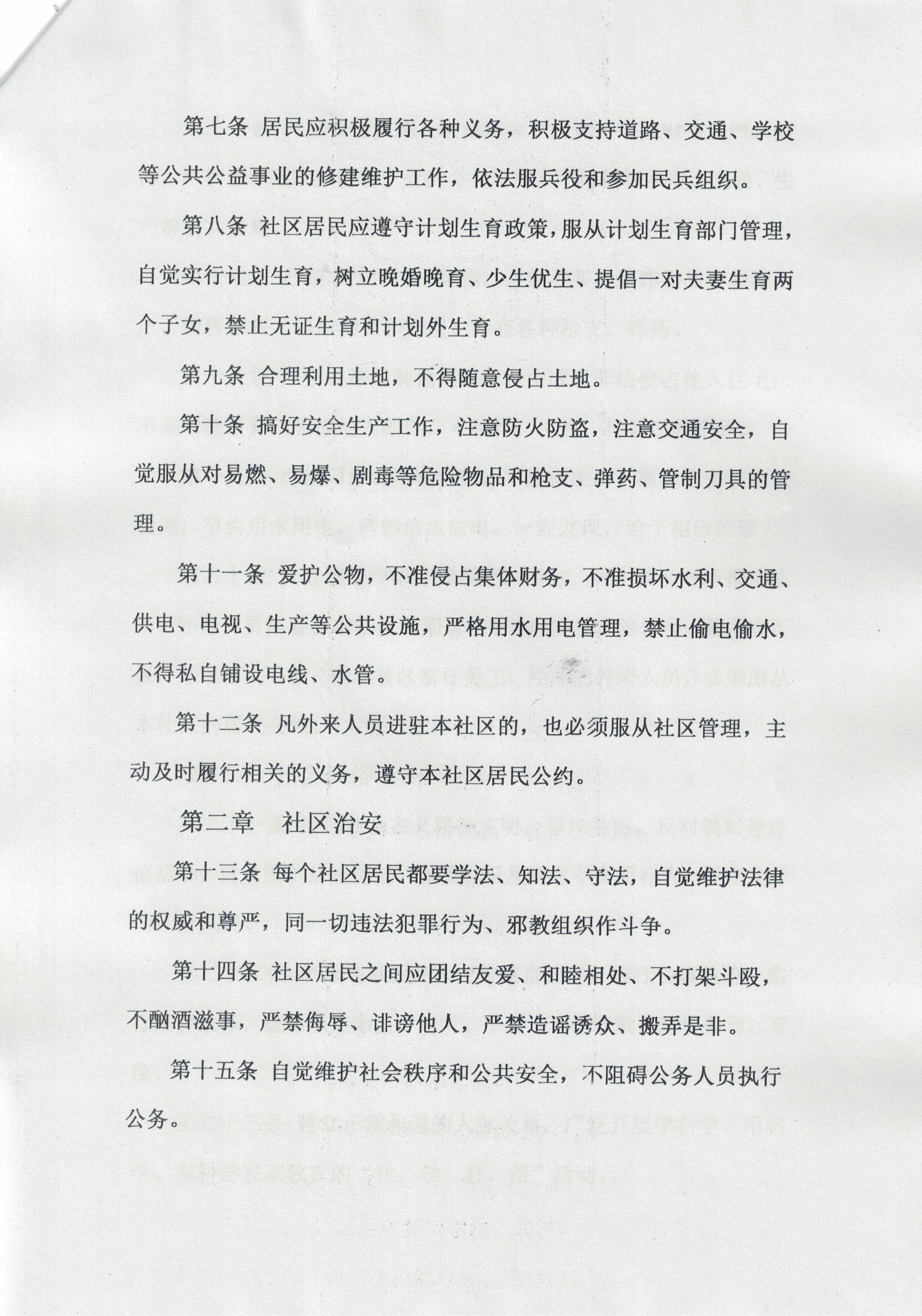 第七条 居民应积极履行各种义务，积极支持道路、交通、学校等公共公益事业的修建维护工作，依法服兵役和参加民兵组织。

第八条 社区居民应遵守计划生育政策，服从计划生育部门管理，自觉实行计划生育，树立晚婚晚育、少生优生、提倡一对夫妻生育两个子女，禁止无证生育和计划外生育。

第九条 合理利用土地，不得随意侵占土地。

第十条 搞好安全生产工作，注意防火防盗，注意交通安全，自觉服从对易燃、易爆、剧毒等危险物品和枪支、弹药、管制刀具的管理。

第十一条 爱护公物，不准侵占集体财务，不准损坏水利、交通、供电、电视、生产等公共设施，严格用水用电管理，禁止偷电偷水，不得私自铺设电线、水管。

第十二条 凡外来人员进驻本社区的，也必须服从社区管理，主动及时履行相关的义务，遵守本社区居民公约。

第二章 社区治安

第十三条 每个社区居民都要学法、知法、守法，自觉维护法律的权威和尊严，同一切违法犯罪行为、邪教组织作斗争。

第十四条 社区居民之间应团结友爱、和睦相处、不打架斗殴，不酗酒滋事，严禁侮辱、诽谤他人，严禁造谣诱众、搬弄是非。

第十五条 自觉维护社会秩序和公共安全，不阻碍公务人员执行公务。